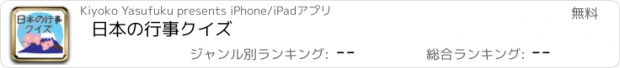 日本の行事クイズ

Kiyoko Yasufuku presents iPhone/iPadアプリ

無料

日本の行事クイズ

ジャンル別ランキング: --

総合ランキング: --